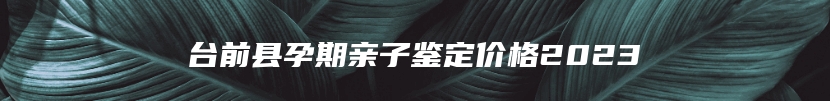 台前县孕期亲子鉴定价格2023